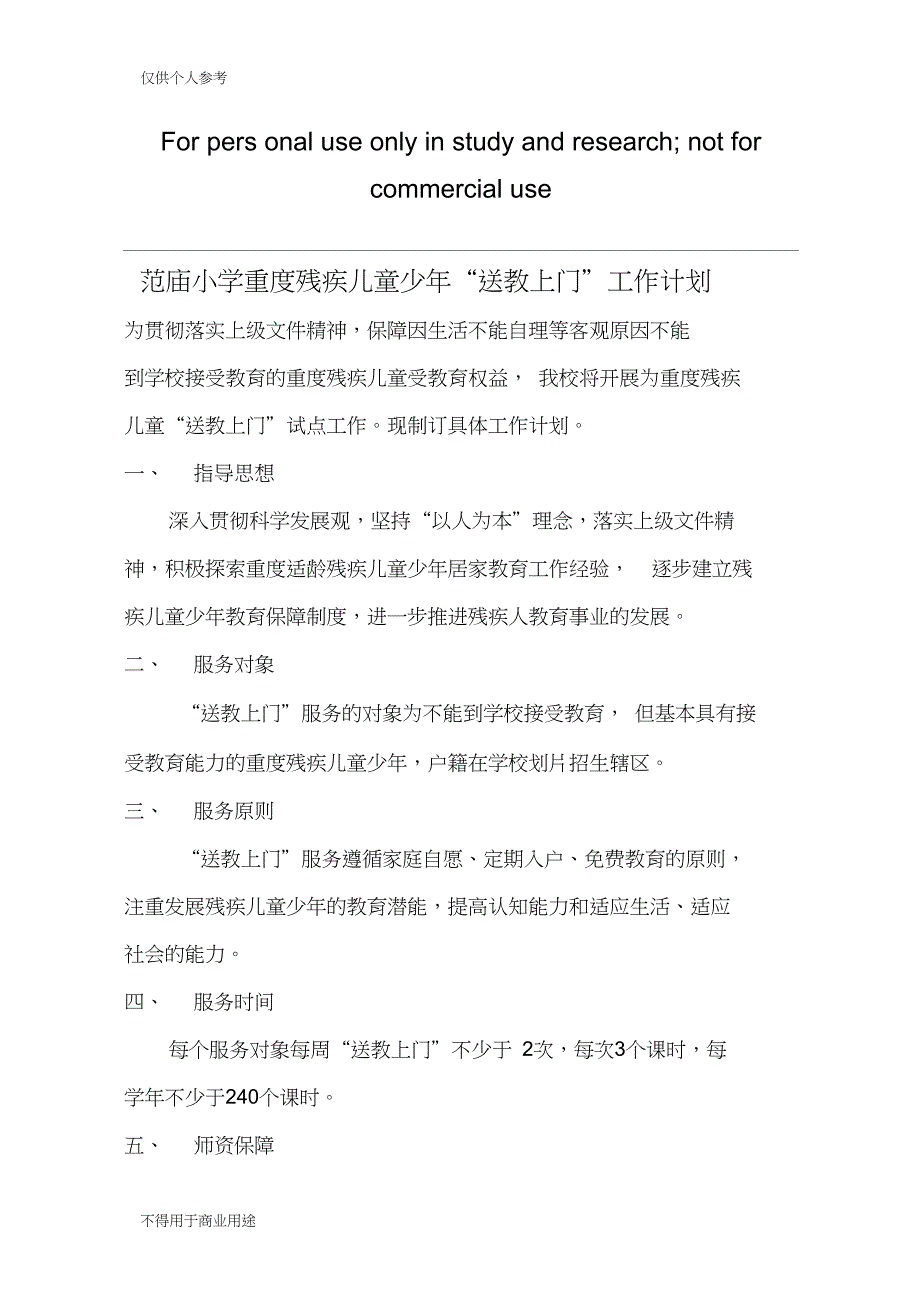 仅供个人参考

For pers onal use only in study and research; not for commercial use

范庙小学重度残疾儿童少年“送教上门”工作计划

为贯彻落实上级文件精神，保障因生活不能自理等客观原因不能到学校接受教育的重度残疾儿童受教育权益， 我校将开展为重度残疾儿童“送教上门”试点工作。现制订具体工作计划。

一、 指导思想

深入贯彻科学发展观，坚持“以人为本”理念，落实上级文件精神，积极探索重度适龄残疾儿童少年居家教育工作经验， 逐步建立残疾儿童少年教育保障制度，进一步推进残疾人教育事业的发展。

二、 服务对象

“送教上门”服务的对象为不能到学校接受教育， 但基本具有接受教育能力的重度残疾儿童少年，户籍在学校划片招生辖区。

三、 服务原则

“送教上门”服务遵循家庭自愿、定期入户、免费教育的原则，注重发展残疾儿童少年的教育潜能，提高认知能力和适应生活、适应社会的能力。

四、 服务时间

每个服务对象每周“送教上门”不少于 2次，每次3个课时，每学年不少于240个课时。

五、 师资保障

不得用于商业用途